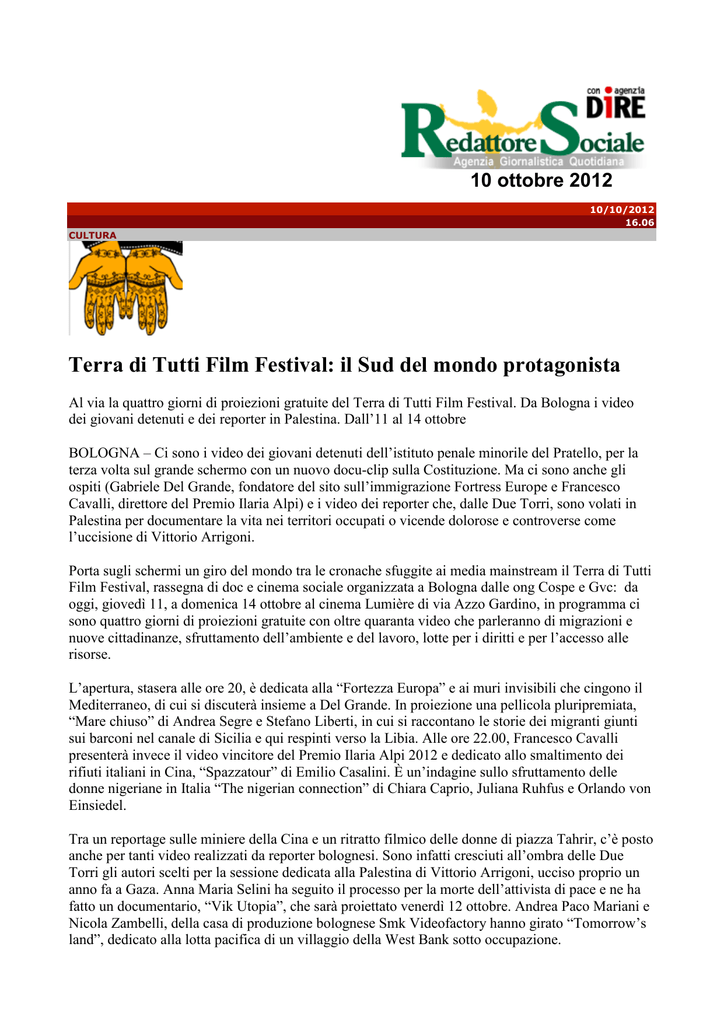 con agenzia DIRE

Redattore Sociale
Agenzia Giornalistica Quotidiana

10 ottobre 2012

10/10/2012
16.06

CULTURA

Terra di Tutti Film Festival: il Sud del mondo protagonista

Al via la quattro giorni di proiezioni gratuite del Terra di Tutti Film Festival. Da Bologna i video dei giovani detenuti e dei reporter in Palestina. Dall'11 al 14 ottobre

BOLOGNA – Ci sono i video dei giovani detenuti dell'istituto penale minorile del Pratello, per la terza volta sul grande schermo con un nuovo docu-clip sulla Costituzione. Ma ci sono anche gli ospiti (Gabriele Del Grande, fondatore del sito sull'immigrazione Fortress Europe e Francesco Cavalli, direttore del Premio Ilaria Alpi) e i video dei reporter che, dalle Due Torri, sono volati in Palestina per documentare la vita nei territori occupati o vicende dolorose e controverse come l'uccisione di Vittorio Arrigoni.

Porta sugli schermi un giro del mondo tra le cronache sfuggite ai media mainstream il Terra di Tutti Film Festival, rassegna di doc e cinema sociale organizzata a Bologna dalle ong Cospe e Gvc: da oggi, giovedì 11, a domenica 14 ottobre al cinema Lumière di via Azzo Gardino, in programma ci sono quattro giorni di proiezioni gratuite con oltre quaranta video che parleranno di migrazioni e nuove cittadinanze, sfruttamento dell'ambiente e del lavoro, lotte per i diritti e per l'accesso alle risorse.

L'apertura, stasera alle ore 20, è dedicata alla "Fortezza Europa" e ai muri invisibili che cingono il Mediterraneo, di cui si discuterà insieme a Del Grande. In proiezione una pellicola pluripremiata, "Mare chiuso" di Andrea Segre e Stefano Liberti, in cui si raccontano le storie dei migranti giunti sui barconi nel canale di Sicilia e qui respinti verso la Libia. Alle ore 22.00, Francesco Cavalli presenterà invece il video vincitore del Premio Ilaria Alpi 2012 e dedicato allo smaltimento dei rifiuti italiani in Cina, "Spazzatour" di Emilio Casalini. È un'indagine sullo sfruttamento delle donne nigeriane in Italia "The nigerian connection" di Chiara Caprio, Juliana Ruhfus e Orlando von Einsiedel.

Tra un reportage sulle miniere della Cina e un ritratto filmico delle donne di piazza Tahrir, c'è posto anche per tanti video realizzati da reporter bolognesi. Sono infatti cresciuti all'ombra delle Due Torri gli autori scelti per la sessione dedicata alla Palestina di Vittorio Arrigoni, ucciso proprio un anno fa a Gaza. Anna Maria Selini ha seguito il processo per la morte dell'attivista di pace e ne ha fatto un documentario, "Vik Utopia", che sarà proiettato venerdì 12 ottobre. Andrea Paco Mariani e Nicola Zambelli, della casa di produzione bolognese Smk Videofactory hanno girato "Tomorrow's land", dedicato alla lotta pacifica di un villaggio della West Bank sotto occupazione.